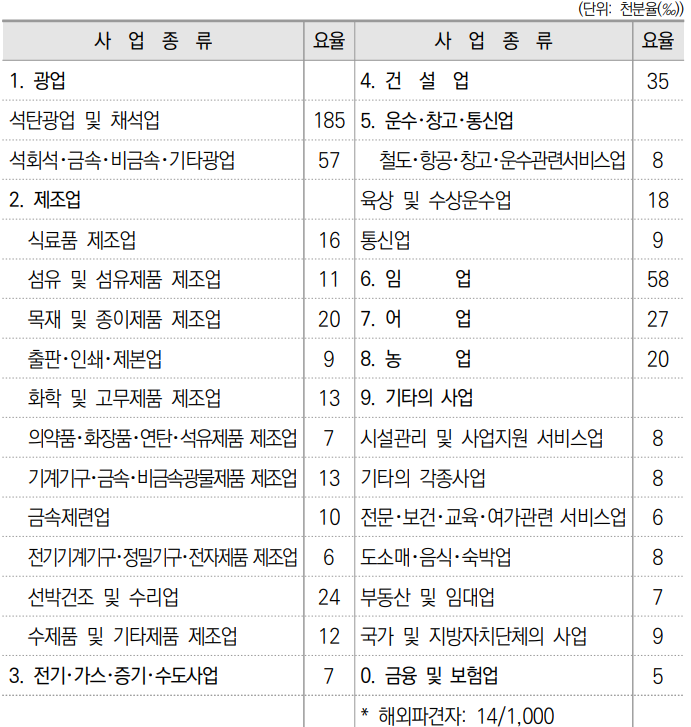 (단위: 천분율(‰))

| 사 업 종 류 | 요율 | 사 업 종 류 | 요율 |
|---|---|---|---|
| 1. 광업 | | 4. 건 설 업 | 35 |
| 석탄광업 및 채석업 | 185 | 5. 운수·창고·통신업 | |
| 석회석·금속·비금속·기타광업 | 57 | 철도·항공·창고·운수관련서비스업 | 8 |
| 2. 제조업 | | 육상 및 수상운수업 | 18 |
| 식료품 제조업 | 16 | 통신업 | 9 |
| 섬유 및 섬유제품 제조업 | 11 | 6. 임 업 | 58 |
| 목재 및 종이제품 제조업 | 20 | 7. 어 업 | 27 |
| 출판·인쇄·제본업 | 9 | 8. 농 업 | 20 |
| 화학 및 고무제품 제조업 | 13 | 9. 기타의 사업 | |
| 의약품·화장품·연탄·석유제품 제조업 | 7 | 시설관리 및 사업지원 서비스업 | 8 |
| 기계기구·금속·비금속광물제품 제조업 | 13 | 기타의 각종사업 | 8 |
| 금속제련업 | 10 | 전문·보건·교육·여가관련 서비스업 | 6 |
| 전기기계기구·정밀기구·전자제품 제조업 | 6 | 도소매·음식·숙박업 | 8 |
| 선박건조 및 수리업 | 24 | 부동산 및 임대업 | 7 |
| 수제품 및 기타제품 제조업 | 12 | 국가 및 지방자치단체의 사업 | 9 |
| 3. 전기·가스·증기·수도사업 | 7 | 0. 금융 및 보험업 | 5 |
| | | * 해외파견자: 14/1,000 | |